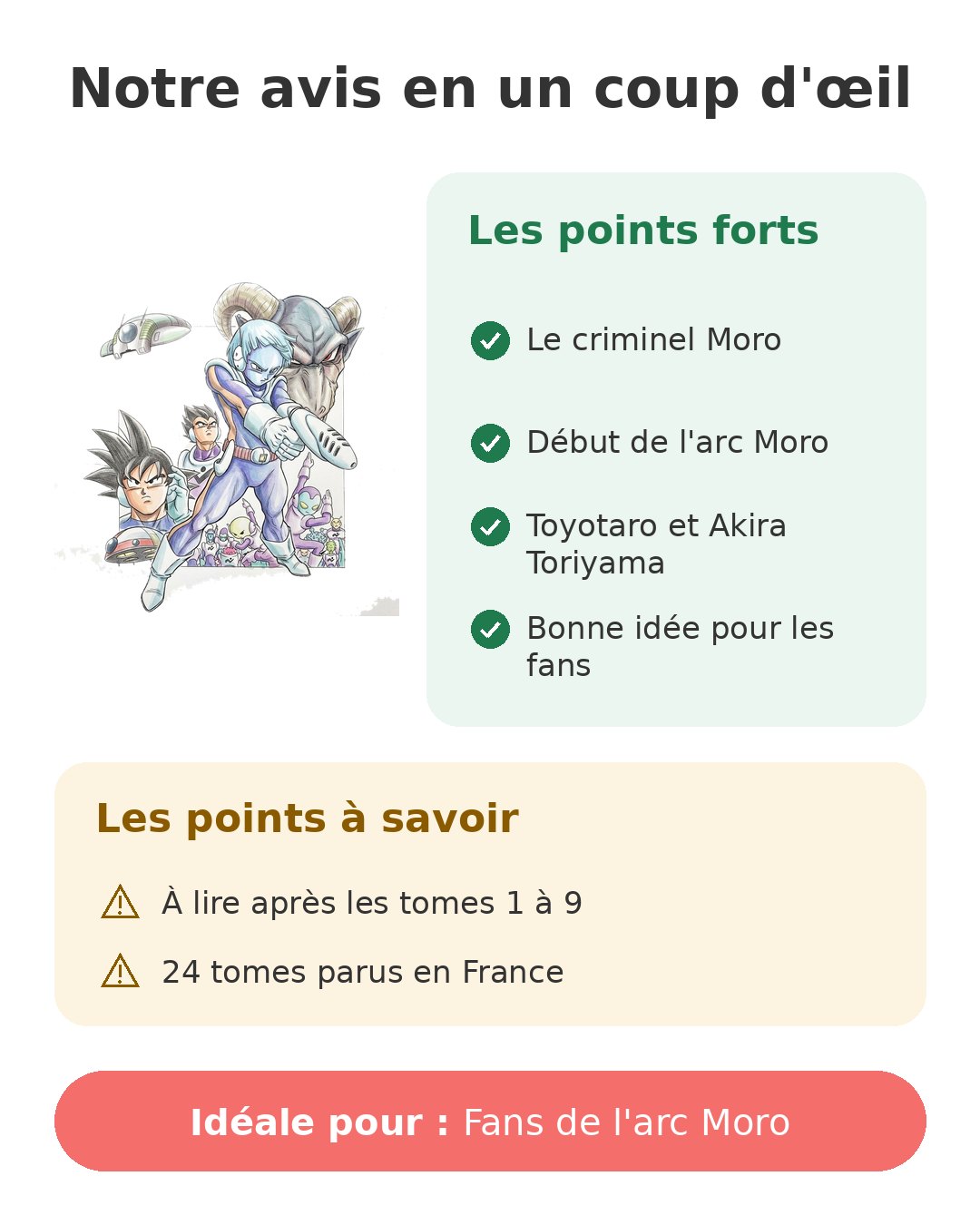 Notre avis en un coup d'œil

Les points forts

Le criminel Moro

Début de l'arc Moro

Toyotaro et Akira Toriyama

Bonne idée pour les fans

Les points à savoir

À lire après les tomes 1 à 9

24 tomes parus en France

Idéale pour : Fans de l'arc Moro